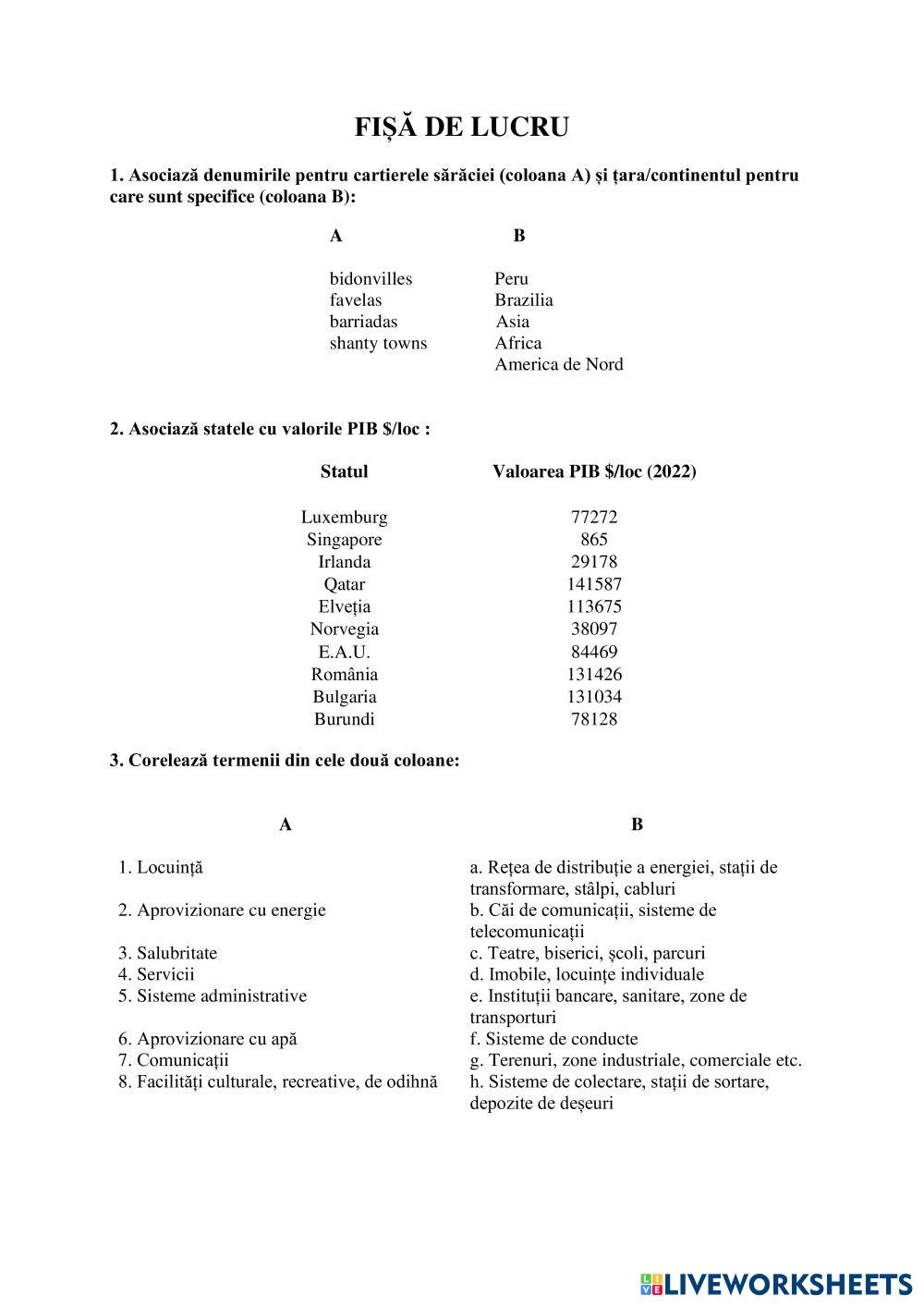 FIȘĂ DE LUCRU

1. Asociază denumirile pentru cartierele sărăciei (coloana A) și țara/continentul pentru care sunt specifice (coloana B):

| A | B |
|---|---|
| bidonvilles | Peru |
| favelas | Brazilia |
| barriadas | Asia |
| shanty towns | Africa |
| | America de Nord |

2. Asociază statele cu valorile PIB $/loc :

| Statul | Valoarea PIB $/loc (2022) |
|---|---|
| Luxemburg | 77272 |
| Singapore | 865 |
| Irlanda | 29178 |
| Qatar | 141587 |
| Elveția | 113675 |
| Norvegia | 38097 |
| E.A.U. | 84469 |
| România | 131426 |
| Bulgaria | 131034 |
| Burundi | 78128 |

3. Corelează termenii din cele două coloane:

| A | B |
|---|---|
| 1. Locuință | a. Rețea de distribuție a energiei, stații de transformare, stâlpi, cabluri |
| 2. Aprovizionare cu energie | b. Căi de comunicații, sisteme de telecomunicații |
| 3. Salubritate | c. Teatre, biserici, școli, parcuri |
| 4. Servicii | d. Imobile, locuințe individuale |
| 5. Sisteme administrative | e. Instituții bancare, sanitare, zone de transporturi |
| 6. Aprovizionare cu apă | f. Sisteme de conducte |
| 7. Comunicații | g. Terenuri, zone industriale, comerciale etc. |
| 8. Facilități culturale, recreative, de odihnă | h. Sisteme de colectare, stații de sortare, depozite de deșeuri |

LIVEWORKSHEETS